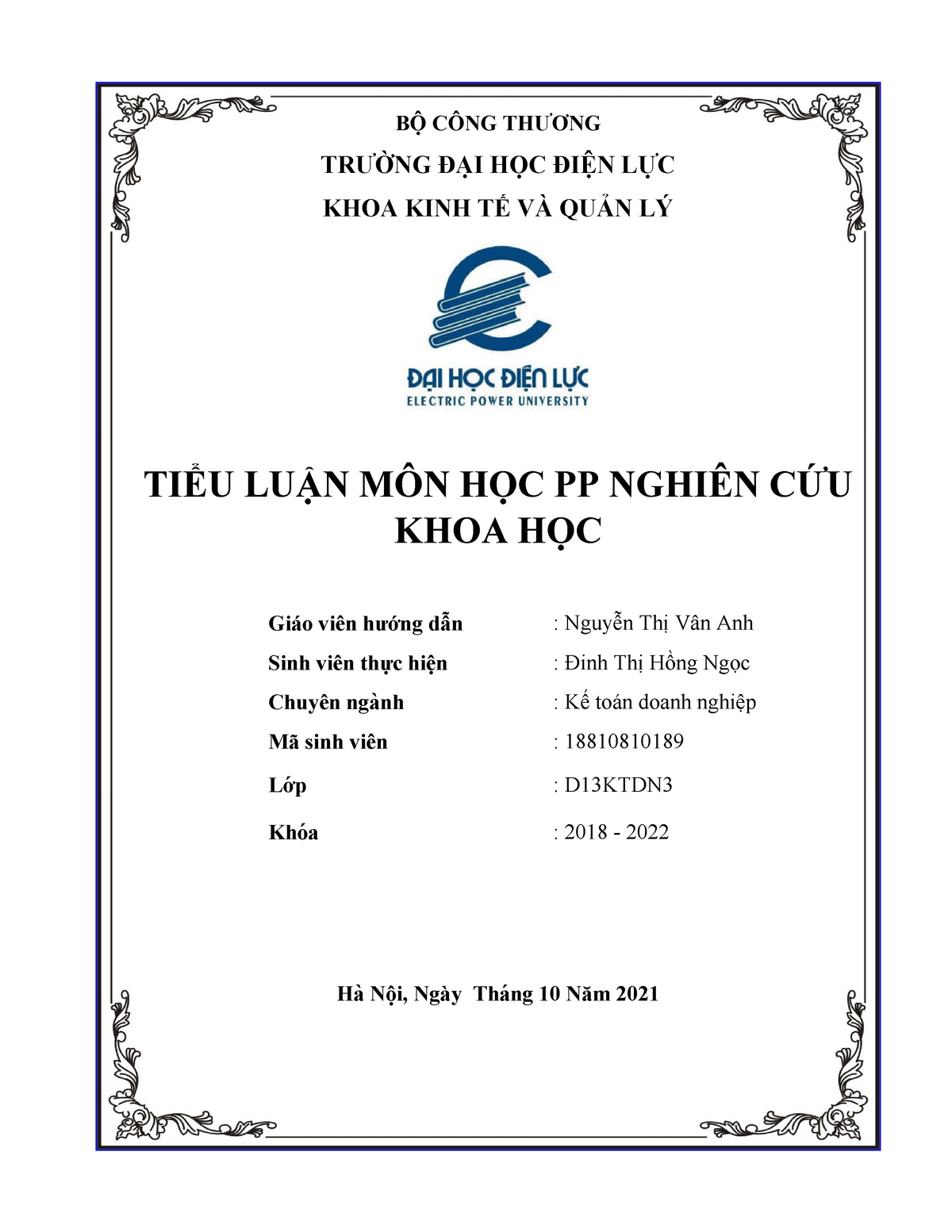 BỘ CÔNG THƯƠNG
TRƯỜNG ĐẠI HỌC ĐIỆN LỰC
KHOA KINH TẾ VÀ QUẢN LÝ

ĐẠI HỌC ĐIỆN LỰC
ELECTRIC POWER UNIVERSITY

TIỂU LUẬN MÔN HỌC PP NGHIÊN CỨU KHOA HỌC

Giáo viên hướng dẫn : Nguyễn Thị Vân Anh
Sinh viên thực hiện : Đinh Thị Hồng Ngọc
Chuyên ngành : Kế toán doanh nghiệp
Mã sinh viên : 18810810189
Lớp : D13KTDN3
Khóa : 2018 - 2022

Hà Nội, Ngày Tháng 10 Năm 2021